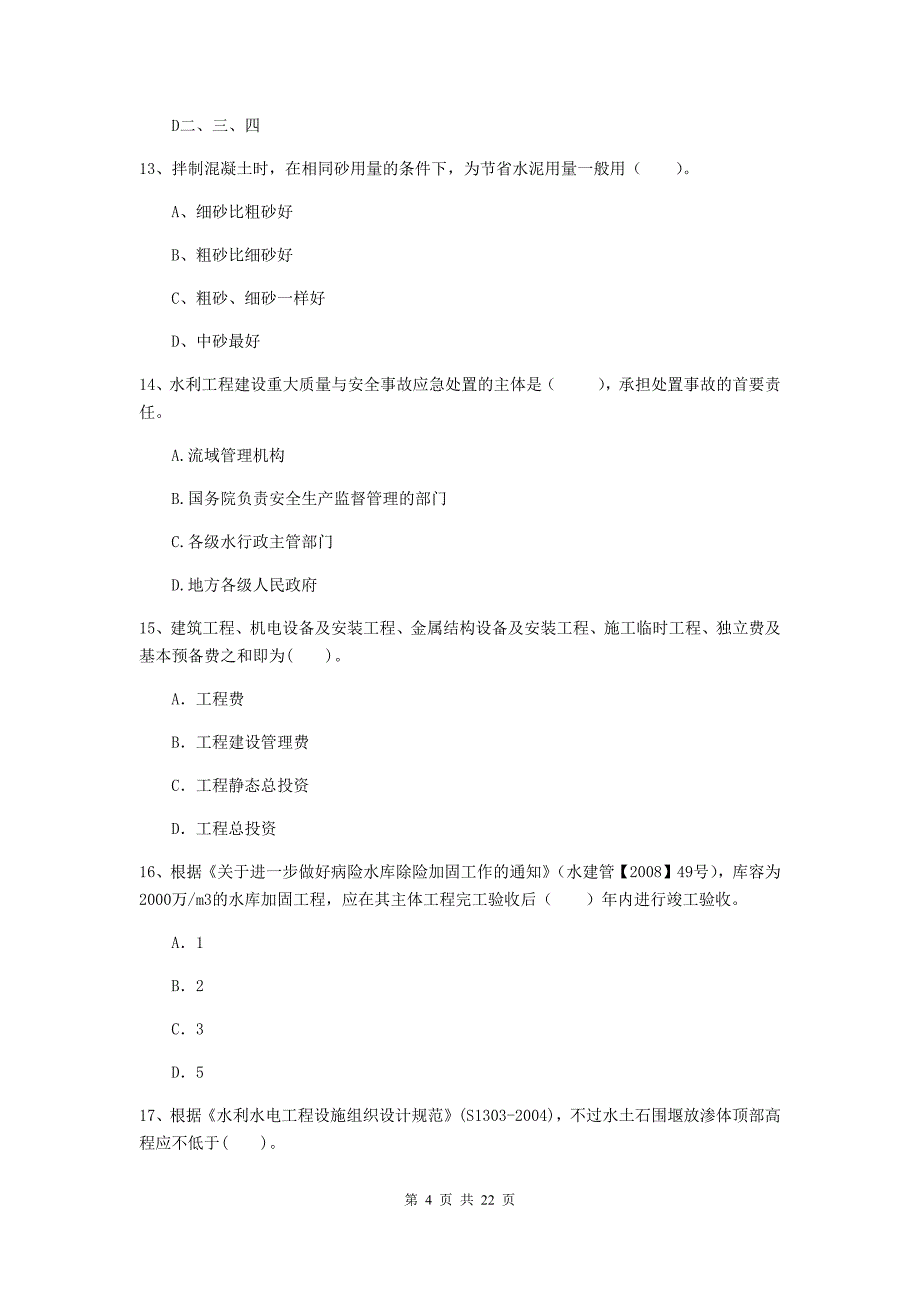 D二、三、四

13、拌制混凝土时，在相同砂用量的条件下，为节省水泥用量一般用（　　）。

A、细砂比粗砂好

B、粗砂比细砂好

C、粗砂、细砂一样好

D、中砂最好

14、水利工程建设重大质量与安全事故应急处置的主体是（　　），承担处置事故的首要责任。

A.流域管理机构

B.国务院负责安全生产监督管理的部门

C.各级水行政主管部门

D.地方各级人民政府

15、建筑工程、机电设备及安装工程、金属结构设备及安装工程、施工临时工程、独立费及基本预备费之和即为(　　)。

A. 工程费

B. 工程建设管理费

C. 工程静态总投资

D. 工程总投资

16、根据《关于进一步做好病险水库除险加固工作的通知》(水建管【2008】49号)，库容为2000万/m3的水库加固工程，应在其主体工程完工验收后（　　）年内进行竣工验收。

A. 1

B. 2

C. 3

D. 5

17、根据《水利水电工程设施组织设计规范》(S1303-2004)，不过水土石围堰放渗体顶部高程应不低于(　　)。

第 4 页 共 22 页